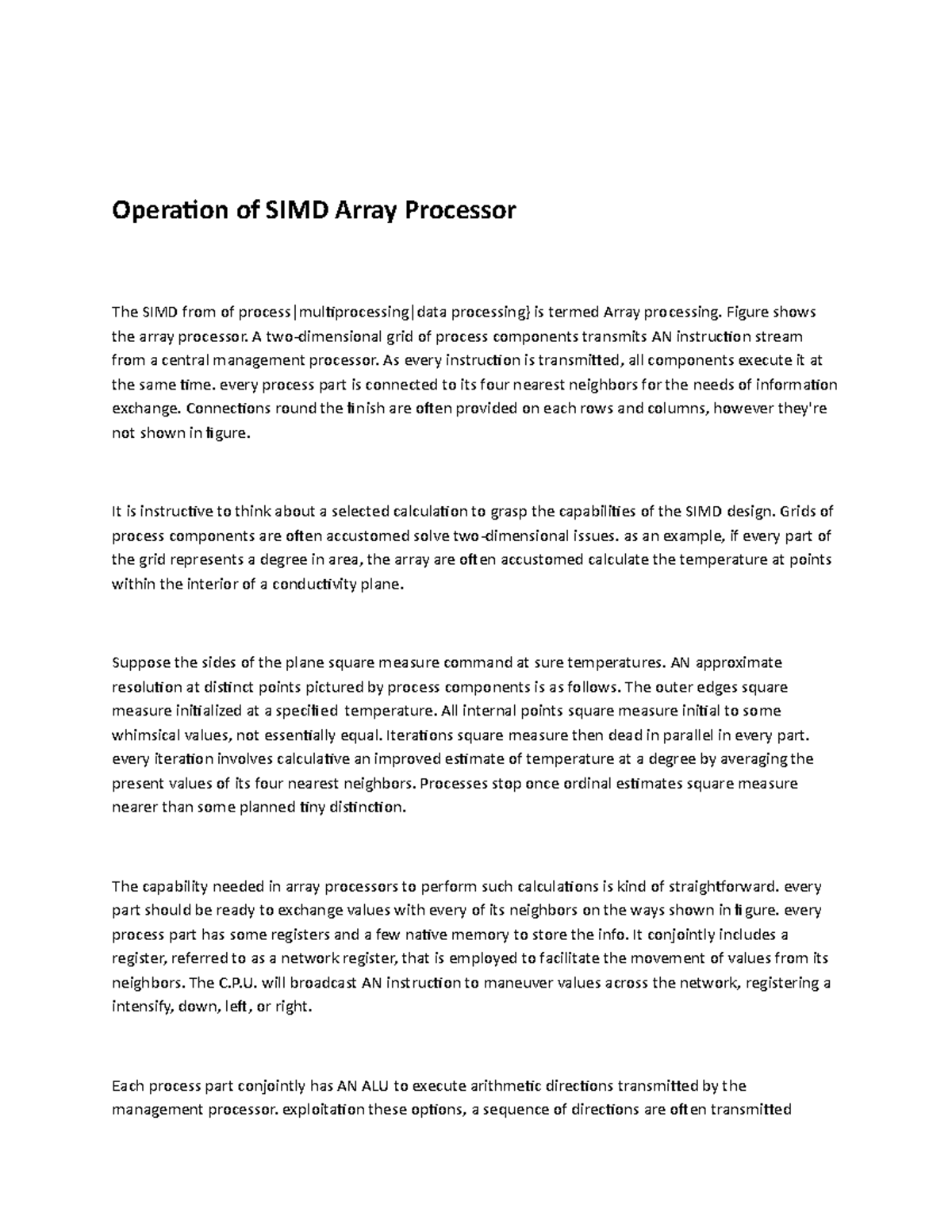 Operation of SIMD Array Processor

The SIMD from of process|multiprocessing|data processing} is termed Array processing. Figure shows the array processor. A two-dimensional grid of process components transmits AN instruction stream from a central management processor. As every instruction is transmitted, all components execute it at the same time. every process part is connected to its four nearest neighbors for the needs of information exchange. Connections round the finish are often provided on each rows and columns, however they're not shown in figure.

It is instructive to think about a selected calculation to grasp the capabilities of the SIMD design. Grids of process components are often accustomed solve two-dimensional issues. as an example, if every part of the grid represents a degree in area, the array are often accustomed calculate the temperature at points within the interior of a conductivity plane.

Suppose the sides of the plane square measure command at sure temperatures. AN approximate resolution at distinct points pictured by process components is as follows. The outer edges square measure initialized at a specified temperature. All internal points square measure initial to some whimsical values, not essentially equal. Iterations square measure then dead in parallel in every part. every iteration involves calculative an improved estimate of temperature at a degree by averaging the present values of its four nearest neighbors. Processes stop once ordinal estimates square measure nearer than some planned tiny distinction.

The capability needed in array processors to perform such calculations is kind of straightforward. every part should be ready to exchange values with every of its neighbors on the ways shown in figure. every process part has some registers and a few native memory to store the info. It conjointly includes a register, referred to as a network register, that is employed to facilitate the movement of values from its neighbors. The C.P.U. will broadcast AN instruction to maneuver values across the network, registering a intensify, down, left, or right.

Each process part conjointly has AN ALU to execute arithmetic directions transmitted by the management processor. exploitation these options, a sequence of directions are often transmitted